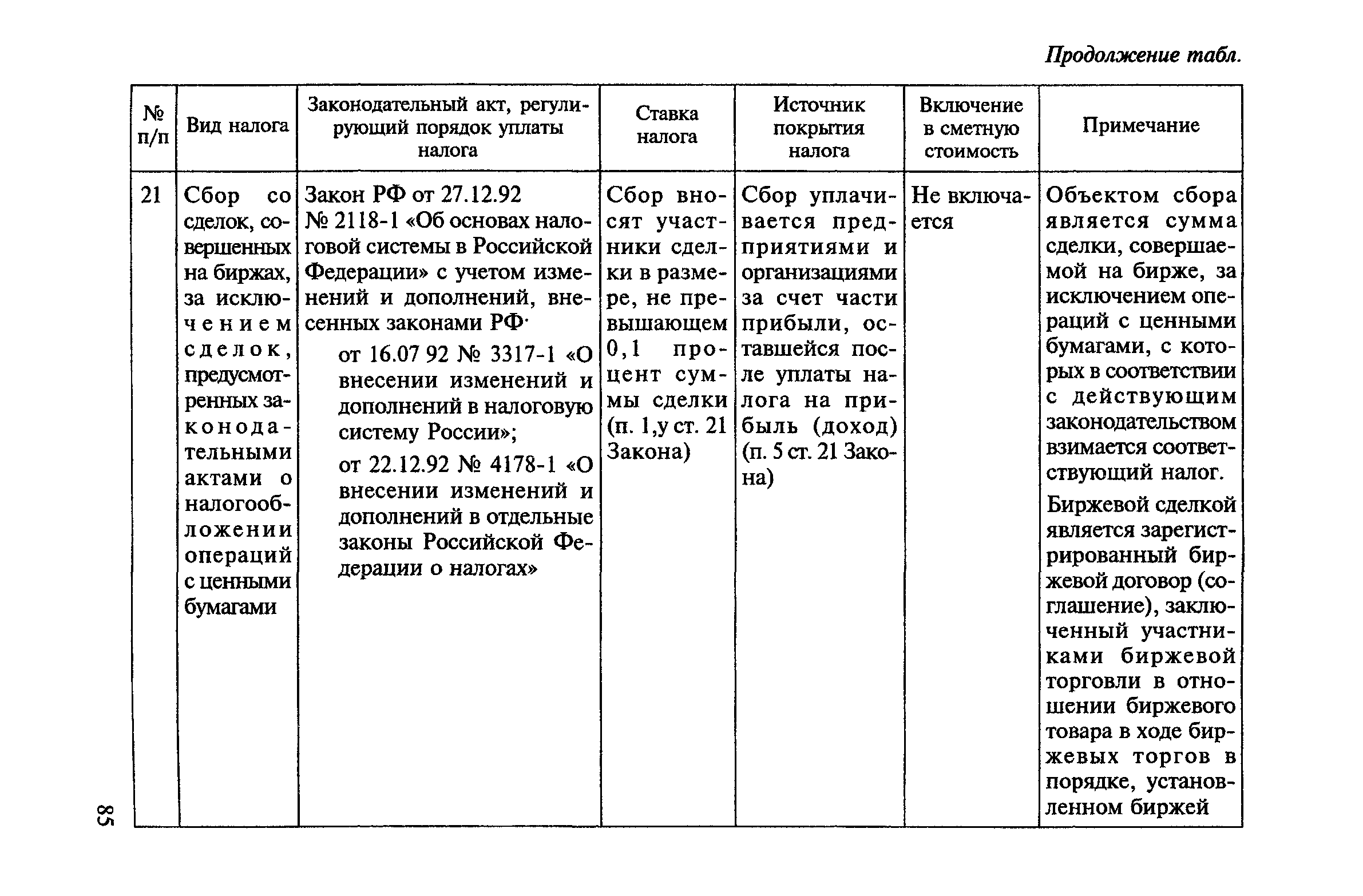 Продолжение табл.

| № п/п | Вид налога | Законодательный акт, регулирующий порядок уплаты налога | Ставка налога | Источник покрытия налога | Включение в сметную стоимость | Примечание |
|---|---|---|---|---|---|---|
| 21 | Сбор со сделок, совершенных на биржах, за исключением сделок, предусмотренных законодательными актами о налогообложении операций с ценными бумагами | Закон РФ от 27.12.92 № 2118-1 «Об основах налоговой системы в Российской Федерации» с учетом изменений и дополнений, внесенных законами РФ· от 16.07 92 № 3317-1 «О внесении изменений и дополнений в налоговую систему России»; от 22.12.92 № 4178-1 «О внесении изменений и дополнений в отдельные законы Российской Федерации о налогах» | Сбор вносят участники сделки в размере, не превышающем 0,1 процент суммы сделки (п. 1,у ст. 21 Закона) | Сбор уплачивается предприятиями и организациями за счет части прибыли, оставшейся после уплаты налога на прибыль (доход) (п. 5 ст. 21 Закона) | Не включается | Объектом сбора является сумма сделки, совершаемой на бирже, за исключением операций с ценными бумагами, с которых в соответствии с действующим законодательством взимается соответствующий налог. Биржевой сделкой является зарегистрированный биржевой договор (соглашение), заключенный участниками биржевой торговли в отношении биржевого товара в ходе биржевых торгов в порядке, установленном биржей |

85